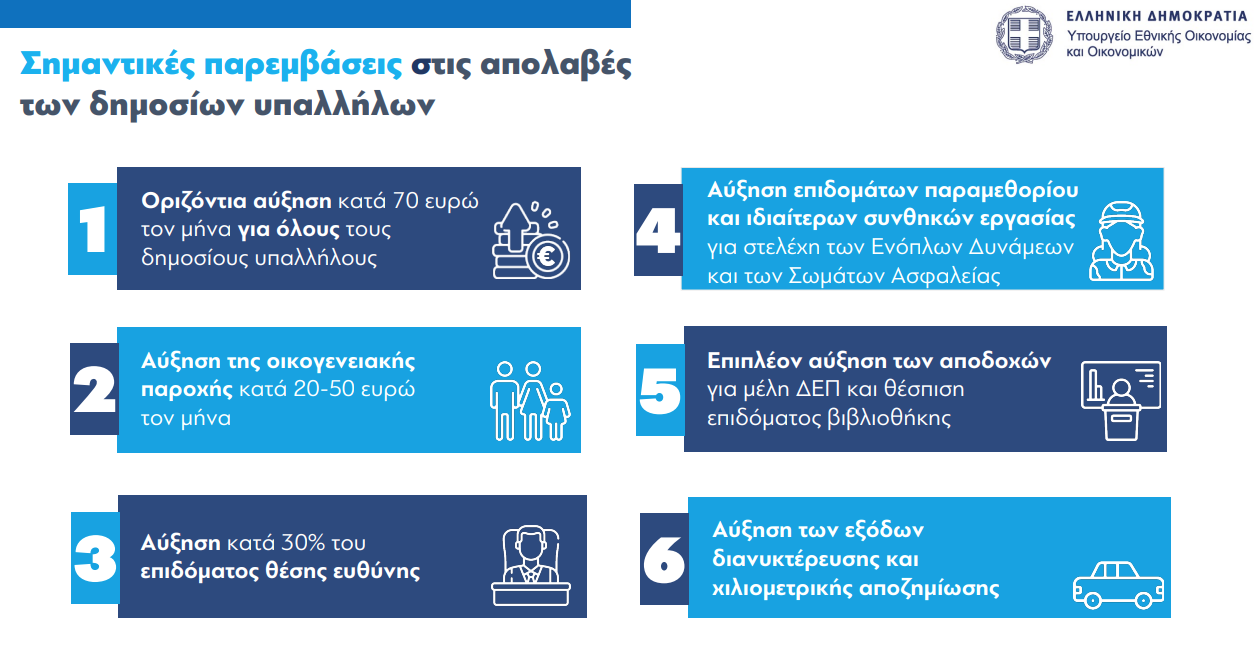 ΕΛΛΗΝΙΚΗ ΔΗΜΟΚΡΑΤΙΑ
Υπουργείο Εθνικής Οικονομίας και Οικονομικών

Σημαντικές παρεμβάσεις στις απολαβές των δημοσίων υπαλλήλων

1
Οριζόντια αύξηση κατά 70 ευρώ τον μήνα για όλους τους δημοσίους υπαλλήλους

2
Αύξηση της οικογενειακής παροχής κατά 20-50 ευρώ τον μήνα

3
Αύξηση κατά 30% του επιδόματος θέσης ευθύνης

4
Αύξηση επιδομάτων παραμεθορίου και ιδιαίτερων συνθηκών εργασίας για στελέχη των Ενόπλων Δυνάμεων και των Σωμάτων Ασφαλείας

5
Επιπλέον αύξηση των αποδοχών για μέλη ΔΕΠ και θέσπιση επιδόματος βιβλιοθήκης

6
Αύξηση των εξόδων διανυκτέρευσης και χιλιομετρικής αποζημίωσης